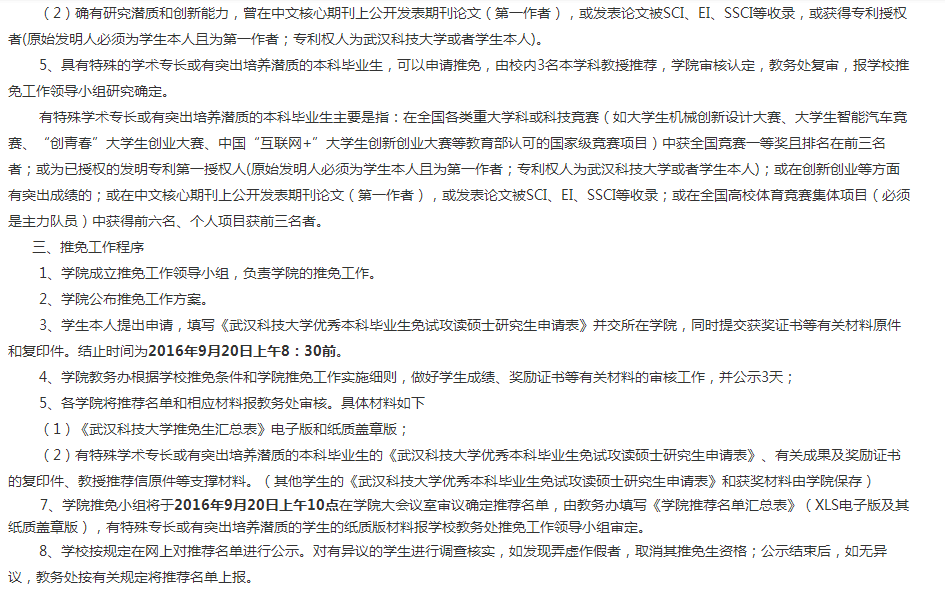 （2）确有研究潜质和创新能力，曾在中文核心期刊上公开发表期刊论文（第一作者），或发表论文被SCI、EI、SSCI等收录，或获得专利授权者(原始发明人必须为学生本人且为第一作者；专利权人为武汉科技大学或者学生本人)。

5、具有特殊的学术专长或有突出培养潜质的本科毕业生，可以申请推免，由校内3名本学科教授推荐，学院审核认定，教务处复审，报学校推免工作领导小组研究确定。

有特殊学术专长或有突出培养潜质的本科毕业生主要是指：在全国各类重大学科或科技竞赛（如大学生机械创新设计大赛、大学生智能汽车竞赛、“创青春”大学生创业大赛、中国“互联网+”大学生创新创业大赛等教育部认可的国家级竞赛项目）中获全国竞赛一等奖且排名在前三名者；或为已授权的发明专利第一授权人(原始发明人必须为学生本人且为第一作者；专利权人为武汉科技大学或者学生本人)；或在创新创业等方面有突出成绩的；或在中文核心期刊上公开发表期刊论文（第一作者），或发表论文被SCI、EI、SSCI等收录；或在全国高校体育竞赛集体项目（必须是主力队员）中获得前六名、个人项目获前三名者。

三、推免工作程序

1、学院成立推免工作领导小组，负责学院的推免工作。

2、学院公布推免工作方案。

3、学生本人提出申请，填写《武汉科技大学优秀本科毕业生免试攻读硕士研究生申请表》并交所在学院，同时提交获奖证书等有关材料原件和复印件。结止时间为2016年9月20日上午8：30前。

4、学院教务办根据学校推免条件和学院推免工作实施细则，做好学生成绩、奖励证书等有关材料的审核工作，并公示3天；

5、各学院将推荐名单和相应材料报教务处审核。具体材料如下

（1）《武汉科技大学推免生汇总表》电子版和纸质盖章版；

（2）有特殊学术专长或有突出培养潜质的本科毕业生的《武汉科技大学优秀本科毕业生免试攻读硕士研究生申请表》、有关成果及奖励证书的复印件、教授推荐信原件等支撑材料。（其他学生的《武汉科技大学优秀本科毕业生免试攻读硕士研究生申请表》和获奖材料由学院保存）

7、学院推免小组将于2016年9月20日上午10点在学院大会议室审议确定推荐名单，由教务办填写《学院推荐名单汇总表》（XLS电子版及其纸质盖章版），有特殊专长或有突出培养潜质的学生的纸质版材料报学校教务处推免工作领导小组审定。

8、学校按规定在网上对推荐名单进行公示。对有异议的学生进行调查核实，如发现弄虚作假者，取消其推免生资格；公示结束后，如无异议，教务处按有关规定将推荐名单上报。